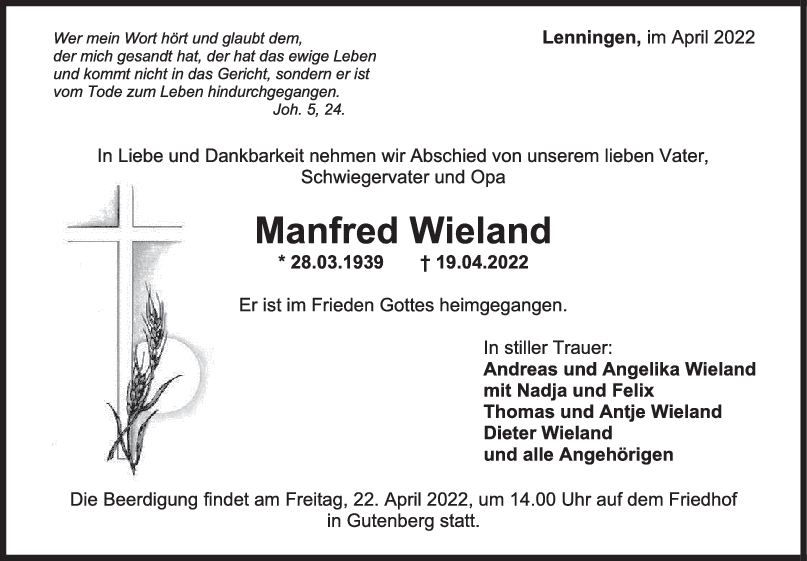 Wer mein Wort hört und glaubt dem,
der mich gesandt hat, der hat das ewige Leben
und kommt nicht in das Gericht, sondern er ist
vom Tode zum Leben hindurchgegangen.
Joh. 5, 24.

Lenningen, im April 2022

In Liebe und Dankbarkeit nehmen wir Abschied von unserem lieben Vater, Schwiegervater und Opa

Manfred Wieland

* 28.03.1939 † 19.04.2022

Er ist im Frieden Gottes heimgegangen.

In stiller Trauer:
Andreas und Angelika Wieland
mit Nadja und Felix
Thomas und Antje Wieland
Dieter Wieland
und alle Angehörigen

Die Beerdigung findet am Freitag, 22. April 2022, um 14.00 Uhr auf dem Friedhof in Gutenberg statt.